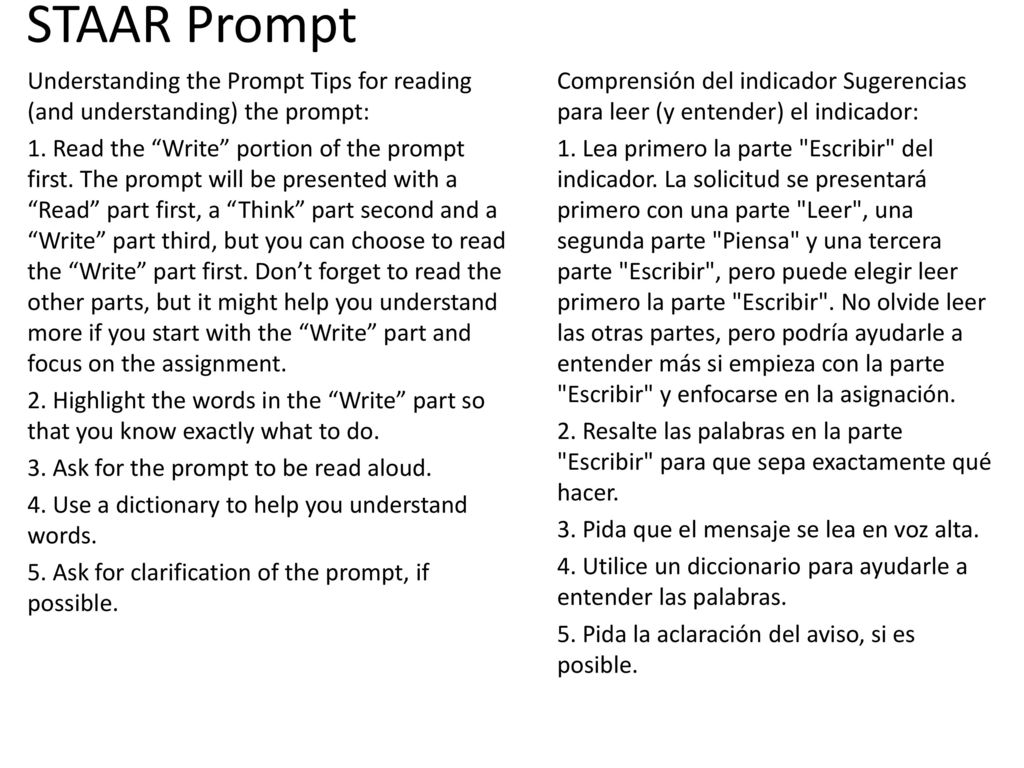 STAAR Prompt

Understanding the Prompt Tips for reading (and understanding) the prompt:

1. Read the “Write” portion of the prompt first. The prompt will be presented with a “Read” part first, a “Think” part second and a “Write” part third, but you can choose to read the “Write” part first. Don’t forget to read the other parts, but it might help you understand more if you start with the “Write” part and focus on the assignment.

2. Highlight the words in the “Write” part so that you know exactly what to do.

3. Ask for the prompt to be read aloud.

4. Use a dictionary to help you understand words.

5. Ask for clarification of the prompt, if possible.

Comprensión del indicador Sugerencias para leer (y entender) el indicador:

1. Lea primero la parte "Escribir" del indicador. La solicitud se presentará primero con una parte "Leer", una segunda parte "Piensa" y una tercera parte "Escribir", pero puede elegir leer primero la parte "Escribir". No olvide leer las otras partes, pero podría ayudarle a entender más si empieza con la parte "Escribir" y enfocarse en la asignación.

2. Resalte las palabras en la parte "Escribir" para que sepa exactamente qué hacer.

3. Pida que el mensaje se lea en voz alta.

4. Utilice un diccionario para ayudarle a entender las palabras.

5. Pida la aclaración del aviso, si es posible.